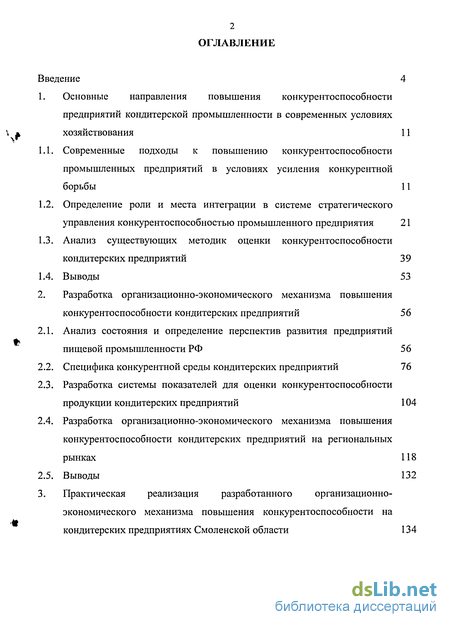 2

ОГЛАВЛЕНИЕ

Введение 4

1. Основные направления повышения конкурентоспособности предприятий кондитерской промышленности в современных условиях хозяйствования 11

1.1. Современные подходы к повышению конкурентоспособности промышленных предприятий в условиях усиления конкурентной борьбы 11

1.2. Определение роли и места интеграции в системе стратегического управления конкурентоспособностью промышленного предприятия 21

1.3. Анализ существующих методик оценки конкурентоспособности кондитерских предприятий 39

1.4. Выводы 53

2. Разработка организационно-экономического механизма повышения конкурентоспособности кондитерских предприятий 56

2.1. Анализ состояния и определение перспектив развития предприятий пищевой промышленности РФ 56

2.2. Специфика конкурентной среды кондитерских предприятий 76

2.3. Разработка системы показателей для оценки конкурентоспособности продукции кондитерских предприятий 104

2.4. Разработка организационно-экономического механизма повышения конкурентоспособности кондитерских предприятий на региональных рынках 118

2.5. Выводы 132

3. Практическая реализация разработанного организационно-экономического механизма повышения конкурентоспособности на кондитерских предприятиях Смоленской области 134

dsLib.net
библиотека диссертаций